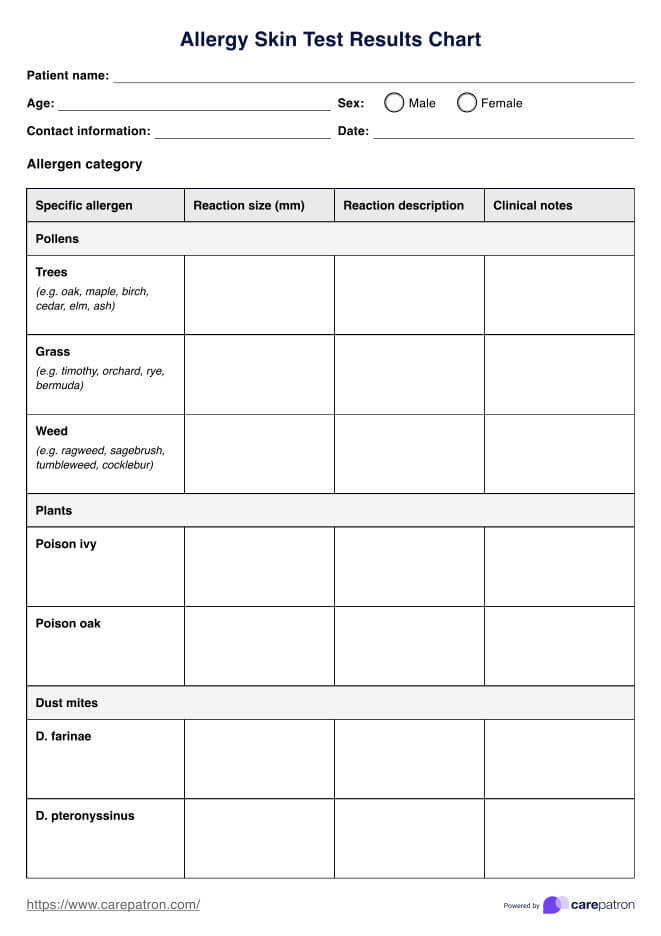 Allergy Skin Test Results Chart

Patient name:

Age:

Sex: Male Female

Contact information:

Date:

Allergen category

| Specific allergen | Reaction size (mm) | Reaction description | Clinical notes |
|---|---|---|---|
| Pollens | | | |
| Trees (e.g. oak, maple, birch, cedar, elm, ash) | | | |
| Grass (e.g. timothy, orchard, rye, bermuda) | | | |
| Weed (e.g. ragweed, sagebrush, tumbleweed, cocklebur) | | | |
| Plants | | | |
| Poison ivy | | | |
| Poison oak | | | |
| Dust mites | | | |
| D. farinae | | | |
| D. pteronyssinus | | | |

https://www.carepatron.com/

Powered by carepatron